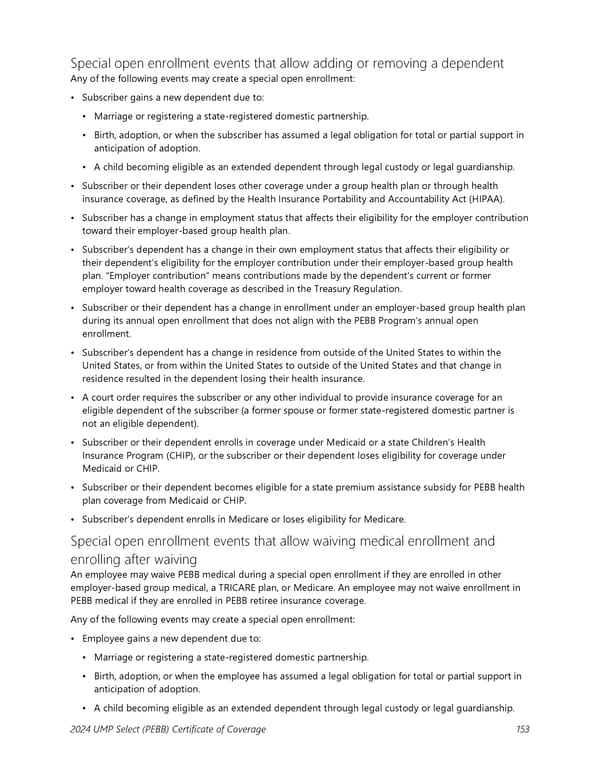 Special open enrollment events that allow adding or removing a dependent
Any of the following events may create a special open enrollment:

• Subscriber gains a new dependent due to:
  • Marriage or registering a state-registered domestic partnership.
  • Birth, adoption, or when the subscriber has assumed a legal obligation for total or partial support in anticipation of adoption.
  • A child becoming eligible as an extended dependent through legal custody or legal guardianship.
• Subscriber or their dependent loses other coverage under a group health plan or through health insurance coverage, as defined by the Health Insurance Portability and Accountability Act (HIPAA).
• Subscriber has a change in employment status that affects their eligibility for the employer contribution toward their employer-based group health plan.
• Subscriber's dependent has a change in their own employment status that affects their eligibility or their dependent's eligibility for the employer contribution under their employer-based group health plan. "Employer contribution" means contributions made by the dependent's current or former employer toward health coverage as described in the Treasury Regulation.
• Subscriber or their dependent has a change in enrollment under an employer-based group health plan during its annual open enrollment that does not align with the PEBB Program's annual open enrollment.
• Subscriber's dependent has a change in residence from outside of the United States to within the United States, or from within the United States to outside of the United States and that change in residence resulted in the dependent losing their health insurance.
• A court order requires the subscriber or any other individual to provide insurance coverage for an eligible dependent of the subscriber (a former spouse or former state-registered domestic partner is not an eligible dependent).
• Subscriber or their dependent enrolls in coverage under Medicaid or a state Children's Health Insurance Program (CHIP), or the subscriber or their dependent loses eligibility for coverage under Medicaid or CHIP.
• Subscriber or their dependent becomes eligible for a state premium assistance subsidy for PEBB health plan coverage from Medicaid or CHIP.
• Subscriber's dependent enrolls in Medicare or loses eligibility for Medicare.

Special open enrollment events that allow waiving medical enrollment and enrolling after waiving
An employee may waive PEBB medical during a special open enrollment if they are enrolled in other employer-based group medical, a TRICARE plan, or Medicare. An employee may not waive enrollment in PEBB medical if they are enrolled in PEBB retiree insurance coverage.

Any of the following events may create a special open enrollment:

• Employee gains a new dependent due to:
  • Marriage or registering a state-registered domestic partnership.
  • Birth, adoption, or when the employee has assumed a legal obligation for total or partial support in anticipation of adoption.
  • A child becoming eligible as an extended dependent through legal custody or legal guardianship.

2024 UMP Select (PEBB) Certificate of Coverage 153